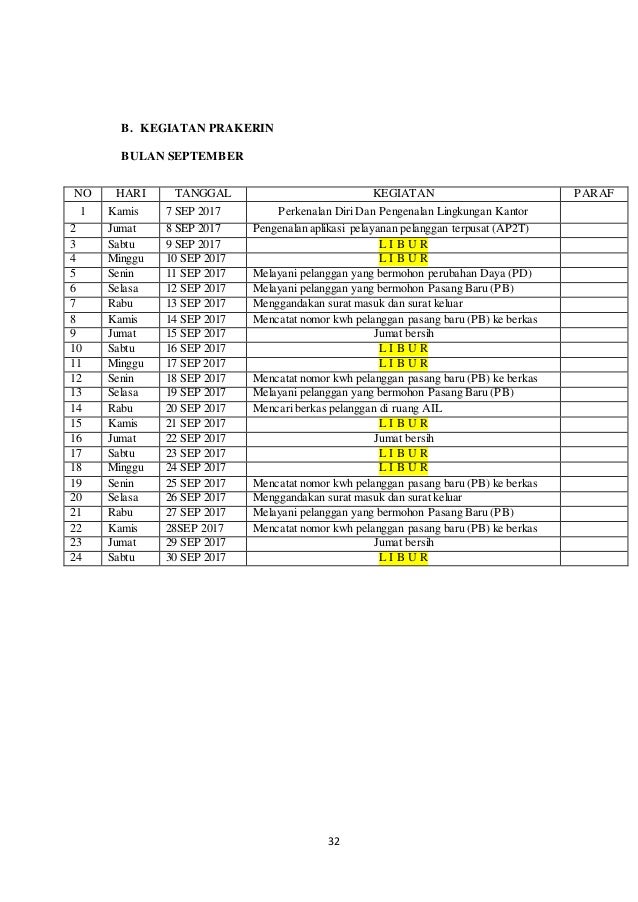 B. KEGIATAN PRAKERIN

BULAN SEPTEMBER

| NO | HARI | TANGGAL | KEGIATAN | PARAF |
|---|---|---|---|---|
| 1 | Kamis | 7 SEP 2017 | Perkenalan Diri Dan Pengenalan Lingkungan Kantor | |
| 2 | Jumat | 8 SEP 2017 | Pengenalan aplikasi pelayanan pelanggan terpusat (AP2T) | |
| 3 | Sabtu | 9 SEP 2017 | L I B U R | |
| 4 | Minggu | 10 SEP 2017 | L I B U R | |
| 5 | Senin | 11 SEP 2017 | Melayani pelanggan yang bermohon perubahan Daya (PD) | |
| 6 | Selasa | 12 SEP 2017 | Melayani pelanggan yang bermohon Pasang Baru (PB) | |
| 7 | Rabu | 13 SEP 2017 | Menggandakan surat masuk dan surat keluar | |
| 8 | Kamis | 14 SEP 2017 | Mencatat nomor kwh pelanggan pasang baru (PB) ke berkas | |
| 9 | Jumat | 15 SEP 2017 | Jumat bersih | |
| 10 | Sabtu | 16 SEP 2017 | L I B U R | |
| 11 | Minggu | 17 SEP 2017 | L I B U R | |
| 12 | Senin | 18 SEP 2017 | Mencatat nomor kwh pelanggan pasang baru (PB) ke berkas | |
| 13 | Selasa | 19 SEP 2017 | Melayani pelanggan yang bermohon Pasang Baru (PB) | |
| 14 | Rabu | 20 SEP 2017 | Mencari berkas pelanggan di ruang AIL | |
| 15 | Kamis | 21 SEP 2017 | L I B U R | |
| 16 | Jumat | 22 SEP 2017 | Jumat bersih | |
| 17 | Sabtu | 23 SEP 2017 | L I B U R | |
| 18 | Minggu | 24 SEP 2017 | L I B U R | |
| 19 | Senin | 25 SEP 2017 | Mencatat nomor kwh pelanggan pasang baru (PB) ke berkas | |
| 20 | Selasa | 26 SEP 2017 | Menggandakan surat masuk dan surat keluar | |
| 21 | Rabu | 27 SEP 2017 | Melayani pelanggan yang bermohon Pasang Baru (PB) | |
| 22 | Kamis | 28SEP 2017 | Mencatat nomor kwh pelanggan pasang baru (PB) ke berkas | |
| 23 | Jumat | 29 SEP 2017 | Jumat bersih | |
| 24 | Sabtu | 30 SEP 2017 | L I B U R | |

32